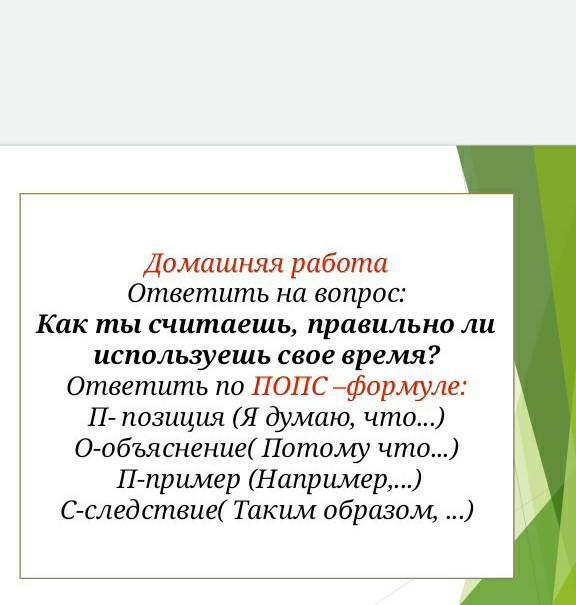 Домашняя работа
Ответить на вопрос:
Как ты считаешь, правильно ли используешь свое время?
Ответить по ПОПС –формуле:
П- позиция (Я думаю, что...)
О-объяснение( Потому что...)
П-пример (Например,...)
С-следствие( Таким образом, ...)